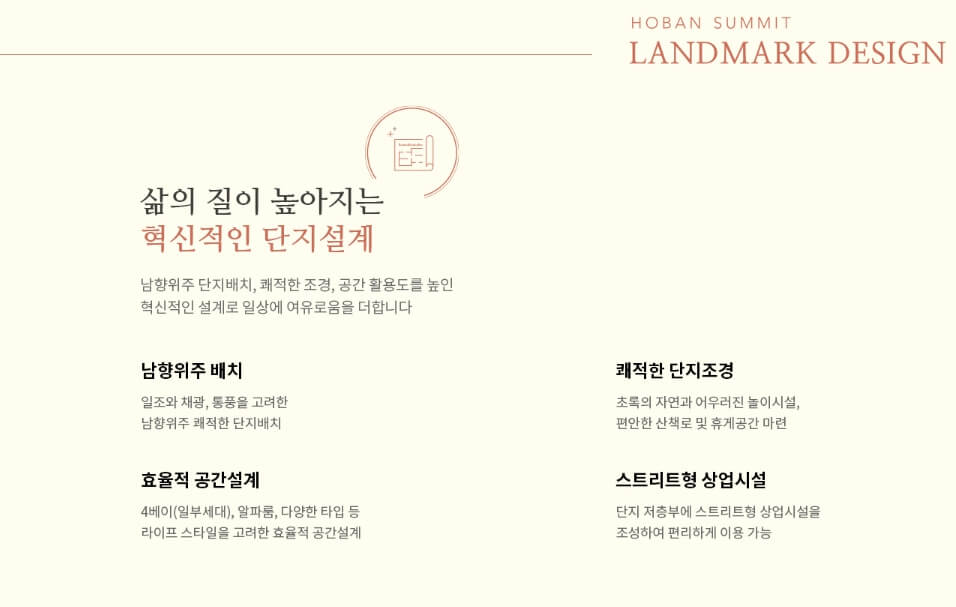 HOBAN SUMMIT
LANDMARK DESIGN

삶의 질이 높아지는
혁신적인 단지설계

남향위주 단지배치, 쾌적한 조경, 공간 활용도를 높인 혁신적인 설계로 일상에 여유로움을 더합니다

남향위주 배치

일조와 채광, 통풍을 고려한
남향위주 쾌적한 단지배치

효율적 공간설계

4베이(일부세대), 알파룸, 다양한 타입 등
라이프 스타일을 고려한 효율적 공간설계

쾌적한 단지조경

초록의 자연과 어우러진 놀이시설,
편안한 산책로 및 휴게공간 마련

스트리트형 상업시설

단지 저층부에 스트리트형 상업시설을
조성하여 편리하게 이용 가능